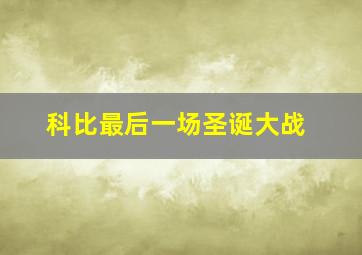 科比最后一场圣诞大战